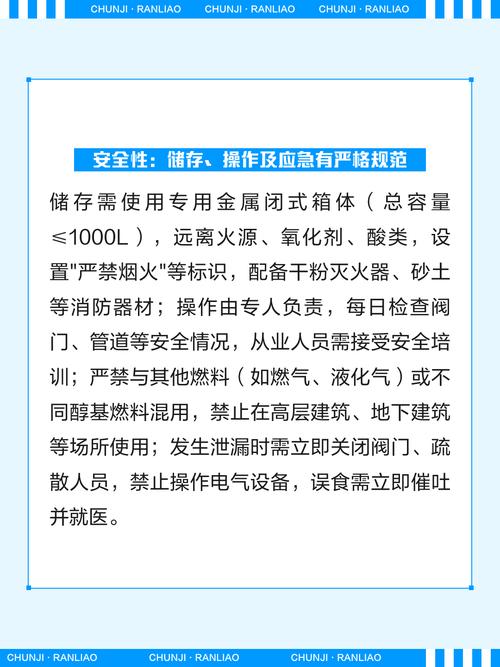 CHUNJI · RANLIAO CHUNJI · RANLIAO CHUNJI · RANLIAO

安全性：储存、操作及应急有严格规范

储存需使用专用金属闭式箱体（总容量≤1000L），远离火源、氧化剂、酸类，设置"严禁烟火"等标识，配备干粉灭火器、砂土等消防器材；操作由专人负责，每日检查阀门、管道等安全情况，从业人员需接受安全培训；严禁与其他燃料（如燃气、液化气）或不同醇基燃料混用，禁止在高层建筑、地下建筑等场所使用；发生泄漏时需立即关闭阀门、疏散人员，禁止操作电气设备，误食需立即催吐并就医。

CHUNJI · RANLIAO CHUNJI · RANLIAO CHUNJI · RANLIAO